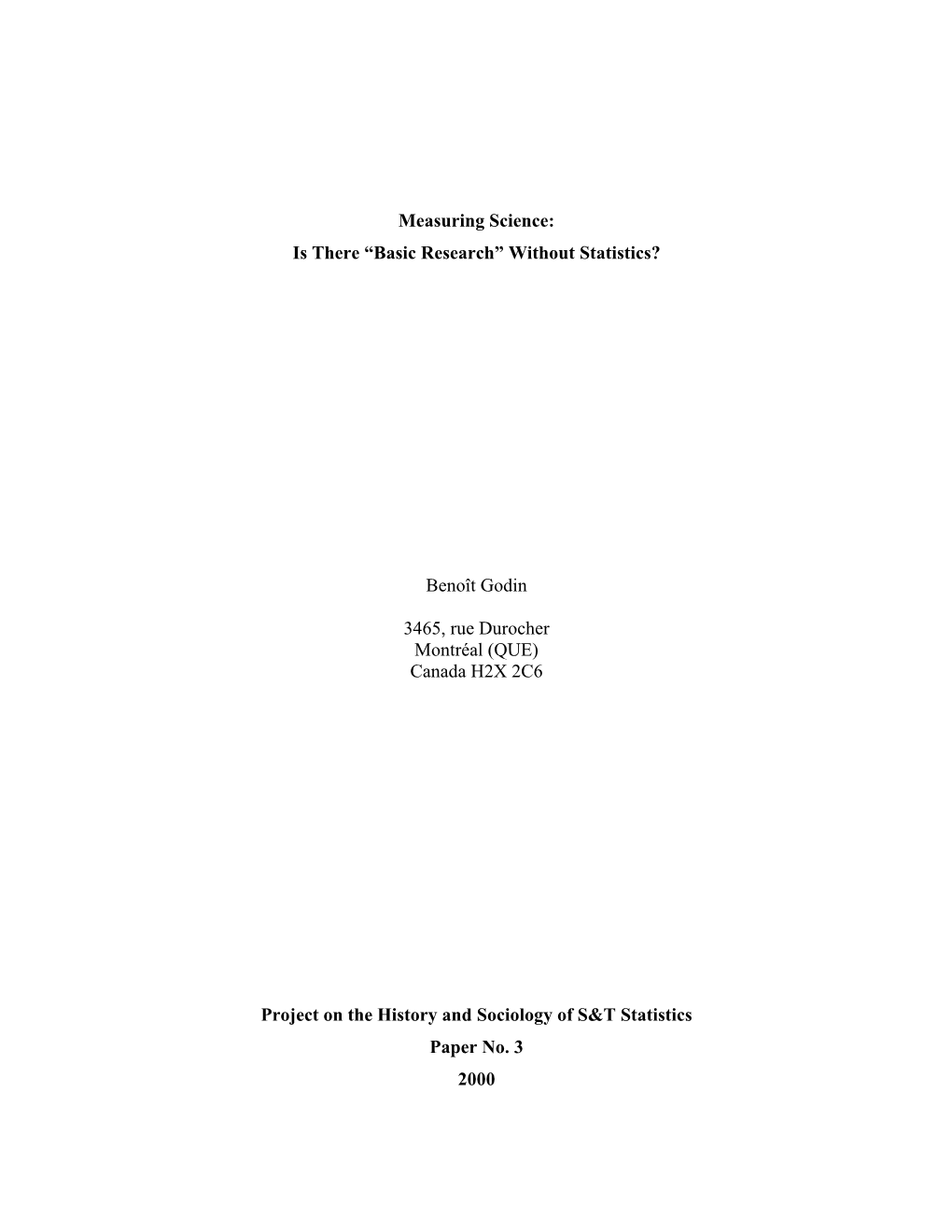 Measuring Science:
Is There “Basic Research” Without Statistics?

Benoît Godin

3465, rue Durocher
Montréal (QUE)
Canada H2X 2C6

Project on the History and Sociology of S&T Statistics
Paper No. 3
2000